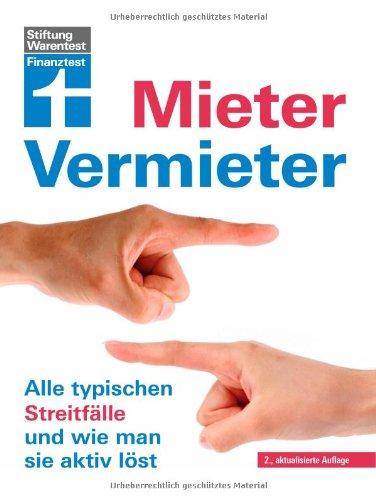 Urheberrechtlich geschütztes Material

Stiftung Warentest
Finanztest

Mieter
Vermieter

Alle typischen Streitfälle und wie man sie aktiv löst

2., aktualisierte Auflage

Urheberrechtlich geschütztes Material